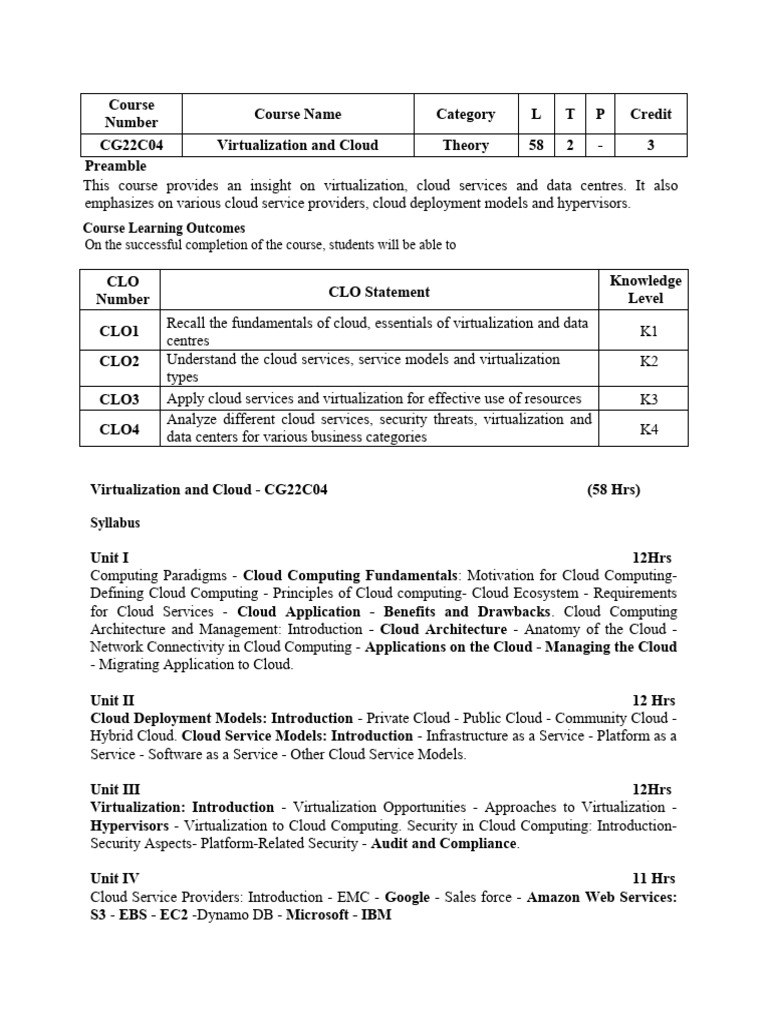 | Course Number | Course Name | Category | L | T | P | Credit |
|---|---|---|---|---|---|---|
| CG22C04 | Virtualization and Cloud | Theory | 58 | 2 | - | 3 |

Preamble

This course provides an insight on virtualization, cloud services and data centres. It also emphasizes on various cloud service providers, cloud deployment models and hypervisors.

Course Learning Outcomes

On the successful completion of the course, students will be able to

| CLO Number | CLO Statement | Knowledge Level |
|---|---|---|
| CLO1 | Recall the fundamentals of cloud, essentials of virtualization and data centres | K1 |
| CLO2 | Understand the cloud services, service models and virtualization types | K2 |
| CLO3 | Apply cloud services and virtualization for effective use of resources | K3 |
| CLO4 | Analyze different cloud services, security threats, virtualization and data centers for various business categories | K4 |

Virtualization and Cloud - CG22C04 (58 Hrs)

Syllabus

Unit I 12Hrs

Computing Paradigms - Cloud Computing Fundamentals: Motivation for Cloud Computing- Defining Cloud Computing - Principles of Cloud computing- Cloud Ecosystem - Requirements for Cloud Services - Cloud Application - Benefits and Drawbacks. Cloud Computing Architecture and Management: Introduction - Cloud Architecture - Anatomy of the Cloud - Network Connectivity in Cloud Computing - Applications on the Cloud - Managing the Cloud - Migrating Application to Cloud.

Unit II 12 Hrs

Cloud Deployment Models: Introduction - Private Cloud - Public Cloud - Community Cloud - Hybrid Cloud. Cloud Service Models: Introduction - Infrastructure as a Service - Platform as a Service - Software as a Service - Other Cloud Service Models.

Unit III 12Hrs

Virtualization: Introduction - Virtualization Opportunities - Approaches to Virtualization - Hypervisors - Virtualization to Cloud Computing. Security in Cloud Computing: Introduction- Security Aspects- Platform-Related Security - Audit and Compliance.

Unit IV 11 Hrs

Cloud Service Providers: Introduction - EMC - Google - Sales force - Amazon Web Services: S3 - EBS - EC2 -Dynamo DB - Microsoft - IBM